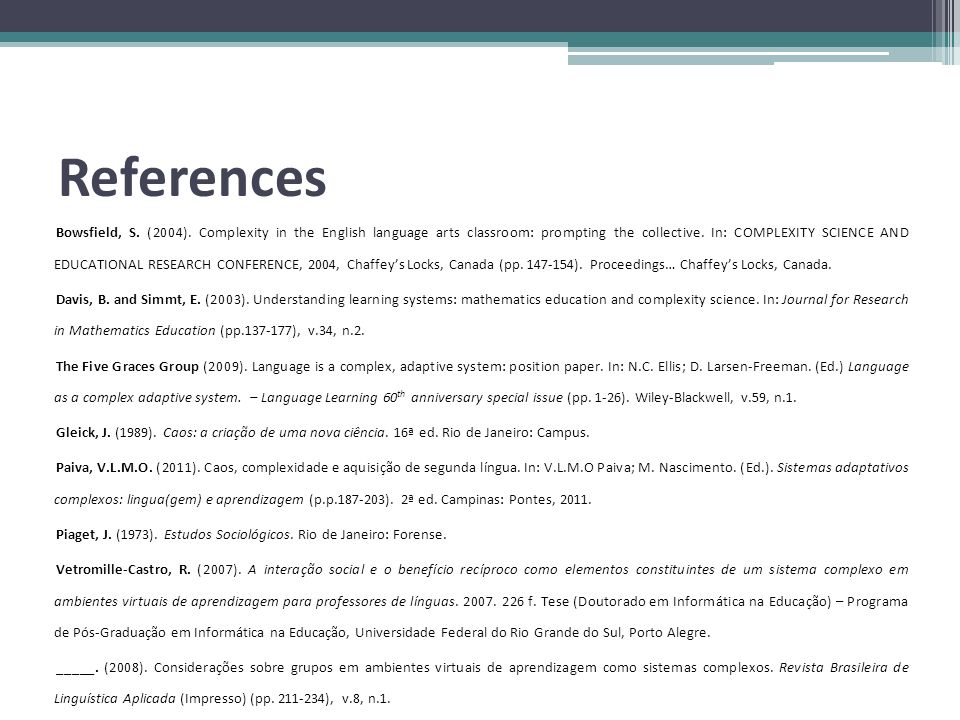 References

Bowsfield, S. (2004). Complexity in the English language arts classroom: prompting the collective. In: COMPLEXITY SCIENCE AND EDUCATIONAL RESEARCH CONFERENCE, 2004, Chaffey's Locks, Canada (pp. 147-154). Proceedings… Chaffey's Locks, Canada.

Davis, B. and Simmt, E. (2003). Understanding learning systems: mathematics education and complexity science. In: Journal for Research in Mathematics Education (pp.137-177), v.34, n.2.

The Five Graces Group (2009). Language is a complex, adaptive system: position paper. In: N.C. Ellis; D. Larsen-Freeman. (Ed.) Language as a complex adaptive system. – Language Learning 60$^{th}$ anniversary special issue (pp. 1-26). Wiley-Blackwell, v.59, n.1.

Gleick, J. (1989). Caos: a criação de uma nova ciência. 16ª ed. Rio de Janeiro: Campus.

Paiva, V.L.M.O. (2011). Caos, complexidade e aquisição de segunda língua. In: V.L.M.O Paiva; M. Nascimento. (Ed.). Sistemas adaptativos complexos: lingua(gem) e aprendizagem (p.p.187-203). 2ª ed. Campinas: Pontes, 2011.

Piaget, J. (1973). Estudos Sociológicos. Rio de Janeiro: Forense.

Vetromille-Castro, R. (2007). A interação social e o benefício recíproco como elementos constituintes de um sistema complexo em ambientes virtuais de aprendizagem para professores de línguas. 2007. 226 f. Tese (Doutorado em Informática na Educação) – Programa de Pós-Graduação em Informática na Educação, Universidade Federal do Rio Grande do Sul, Porto Alegre.

_____. (2008). Considerações sobre grupos em ambientes virtuais de aprendizagem como sistemas complexos. Revista Brasileira de Linguística Aplicada (Impresso) (pp. 211-234), v.8, n.1.